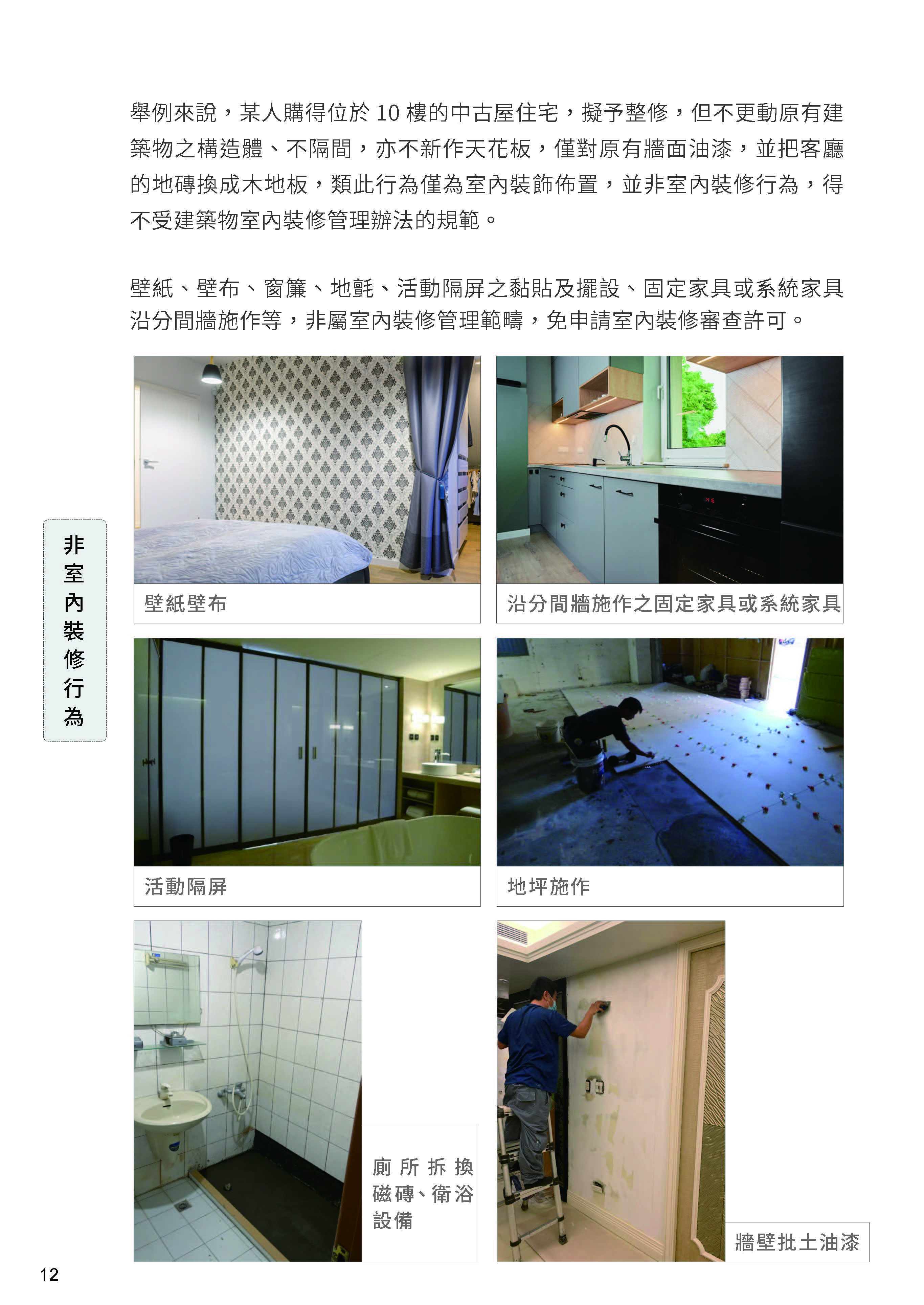 舉例來說，某人購得位於10樓的中古屋住宅，擬予整修，但不更動原有建築物之構造體、不隔間，亦不新作天花板，僅對原有牆面油漆，並把客廳的地磚換成木地板，類此行為僅為室內裝飾佈置，並非室內裝修行為，得不受建築物室內裝修管理辦法的規範。

壁紙、壁布、窗簾、地氈、活動隔屏之黏貼及擺設、固定家具或系統家具沿分間牆施作等，非屬室內裝修管理範疇，免申請室內裝修審查許可。

非室內裝修行為

壁紙壁布

沿分間牆施作之固定家具或系統家具

活動隔屏

地坪施作

廁所拆換磁磚、衛浴設備

牆壁批土油漆

12